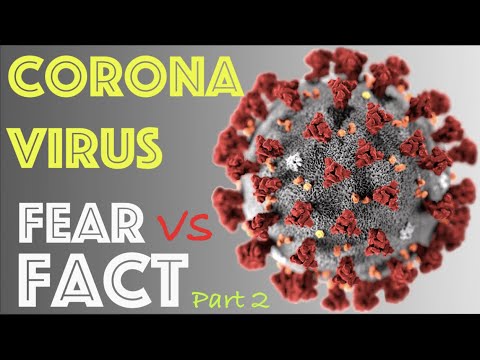 CORONA
VIRUS

FEAR VS
FACT Part 2